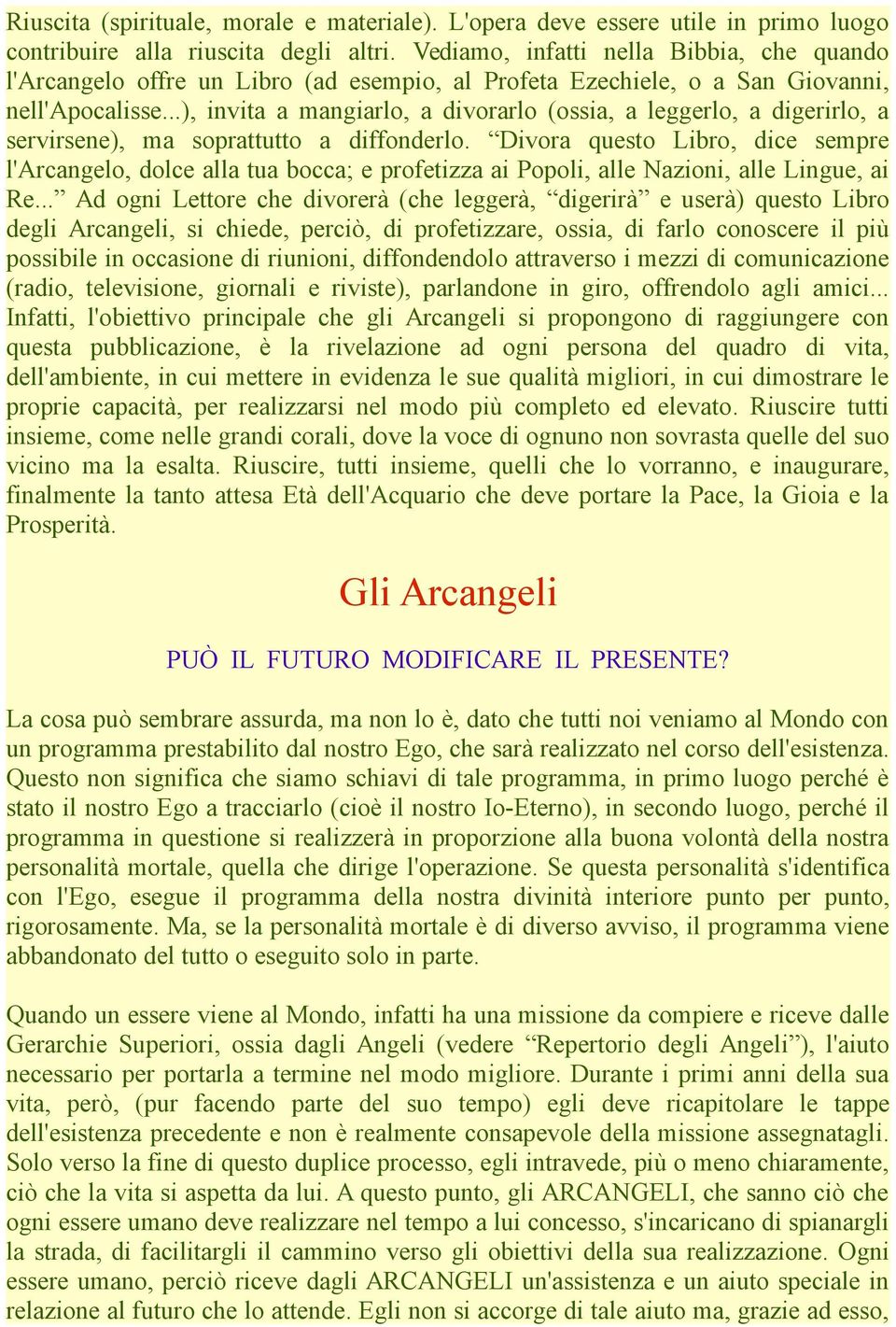 Riuscita (spirituale, morale e materiale). L'opera deve essere utile in primo luogo contribuire alla riuscita degli altri. Vediamo, infatti nella Bibbia, che quando l'Arcangelo offre un Libro (ad esempio, al Profeta Ezechiele, o a San Giovanni, nell'Apocalisse...), invita a mangiarlo, a divorarlo (ossia, a leggerlo, a digerirlo, a servirsene), ma soprattutto a diffonderlo. “Divora questo Libro, dice sempre l'Arcangelo, dolce alla tua bocca; e profetizza ai Popoli, alle Nazioni, alle Lingue, ai Re...” Ad ogni Lettore che divorerà (che leggerà, “digerirà” e userà) questo Libro degli Arcangeli, si chiede, perciò, di profetizzare, ossia, di farlo conoscere il più possibile in occasione di riunioni, diffondendolo attraverso i mezzi di comunicazione (radio, televisione, giornali e riviste), parlandone in giro, offrendolo agli amici... Infatti, l'obiettivo principale che gli Arcangeli si propongono di raggiungere con questa pubblicazione, è la rivelazione ad ogni persona del quadro di vita, dell'ambiente, in cui mettere in evidenza le sue qualità migliori, in cui dimostrare le proprie capacità, per realizzarsi nel modo più completo ed elevato. Riuscire tutti insieme, come nelle grandi corali, dove la voce di ognuno non sovrasta quelle del suo vicino ma la esalta. Riuscire, tutti insieme, quelli che lo vorranno, e inaugurare, finalmente la tanto attesa Età dell'Acquario che deve portare la Pace, la Gioia e la Prosperità.

Gli Arcangeli

PUÒ IL FUTURO MODIFICARE IL PRESENTE?

La cosa può sembrare assurda, ma non lo è, dato che tutti noi veniamo al Mondo con un programma prestabilito dal nostro Ego, che sarà realizzato nel corso dell'esistenza. Questo non significa che siamo schiavi di tale programma, in primo luogo perché è stato il nostro Ego a tracciarlo (cioè il nostro Io-Eterno), in secondo luogo, perché il programma in questione si realizzerà in proporzione alla buona volontà della nostra personalità mortale, quella che dirige l'operazione. Se questa personalità s'identifica con l'Ego, esegue il programma della nostra divinità interiore punto per punto, rigorosamente. Ma, se la personalità mortale è di diverso avviso, il programma viene abbandonato del tutto o eseguito solo in parte.

Quando un essere viene al Mondo, infatti ha una missione da compiere e riceve dalle Gerarchie Superiori, ossia dagli Angeli (vedere “Repertorio degli Angeli”), l'aiuto necessario per portarla a termine nel modo migliore. Durante i primi anni della sua vita, però, (pur facendo parte del suo tempo) egli deve ricapitolare le tappe dell'esistenza precedente e non è realmente consapevole della missione assegnatagli. Solo verso la fine di questo duplice processo, egli intravede, più o meno chiaramente, ciò che la vita si aspetta da lui. A questo punto, gli ARCANGELI, che sanno ciò che ogni essere umano deve realizzare nel tempo a lui concesso, s'incaricano di spianargli la strada, di facilitargli il cammino verso gli obiettivi della sua realizzazione. Ogni essere umano, perciò riceve dagli ARCANGELI un'assistenza e un aiuto speciale in relazione al futuro che lo attende. Egli non si accorge di tale aiuto ma, grazie ad esso,